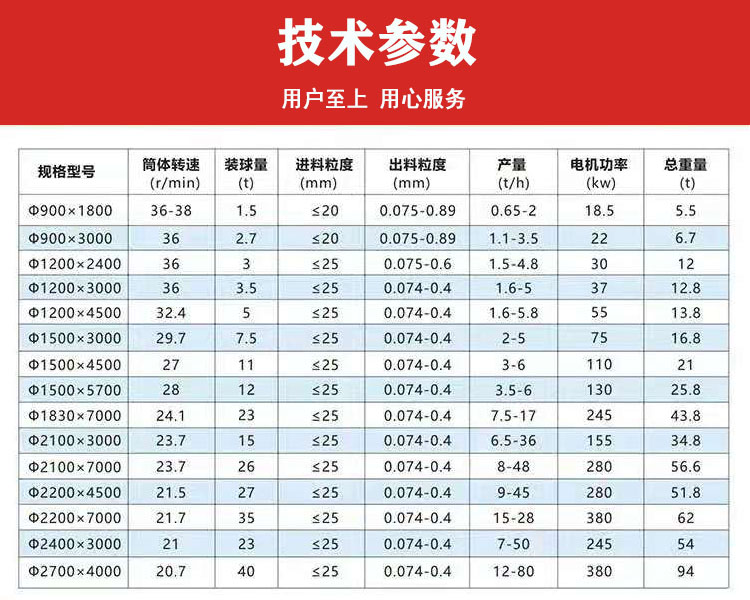 技术参数

用户至上 用心服务

| 规格型号 | 筒体转速 (r/min) | 装球量 (t) | 进料粒度 (mm) | 出料粒度 (mm) | 产量 (t/h) | 电机功率 (kw) | 总重量 (t) |
|---|---|---|---|---|---|---|---|
| Φ900×1800 | 36-38 | 1.5 | ≤20 | 0.075-0.89 | 0.65-2 | 18.5 | 5.5 |
| Φ900×3000 | 36 | 2.7 | ≤20 | 0.075-0.89 | 1.1-3.5 | 22 | 6.7 |
| Φ1200×2400 | 36 | 3 | ≤25 | 0.075-0.6 | 1.5-4.8 | 30 | 12 |
| Φ1200×3000 | 36 | 3.5 | ≤25 | 0.074-0.4 | 1.6-5 | 37 | 12.8 |
| Φ1200×4500 | 32.4 | 5 | ≤25 | 0.074-0.4 | 1.6-5.8 | 55 | 13.8 |
| Φ1500×3000 | 29.7 | 7.5 | ≤25 | 0.074-0.4 | 2-5 | 75 | 16.8 |
| Φ1500×4500 | 27 | 11 | ≤25 | 0.074-0.4 | 3-6 | 110 | 21 |
| Φ1500×5700 | 28 | 12 | ≤25 | 0.074-0.4 | 3.5-6 | 130 | 25.8 |
| Φ1830×7000 | 24.1 | 23 | ≤25 | 0.074-0.4 | 7.5-17 | 245 | 43.8 |
| Φ2100×3000 | 23.7 | 15 | ≤25 | 0.074-0.4 | 6.5-36 | 155 | 34.8 |
| Φ2100×7000 | 23.7 | 26 | ≤25 | 0.074-0.4 | 8-48 | 280 | 56.6 |
| Φ2200×4500 | 21.5 | 27 | ≤25 | 0.074-0.4 | 9-45 | 280 | 51.8 |
| Φ2200×7000 | 21.7 | 35 | ≤25 | 0.074-0.4 | 15-28 | 380 | 62 |
| Φ2400×3000 | 21 | 23 | ≤25 | 0.074-0.4 | 7-50 | 245 | 54 |
| Φ2700×4000 | 20.7 | 40 | ≤25 | 0.074-0.4 | 12-80 | 380 | 94 |